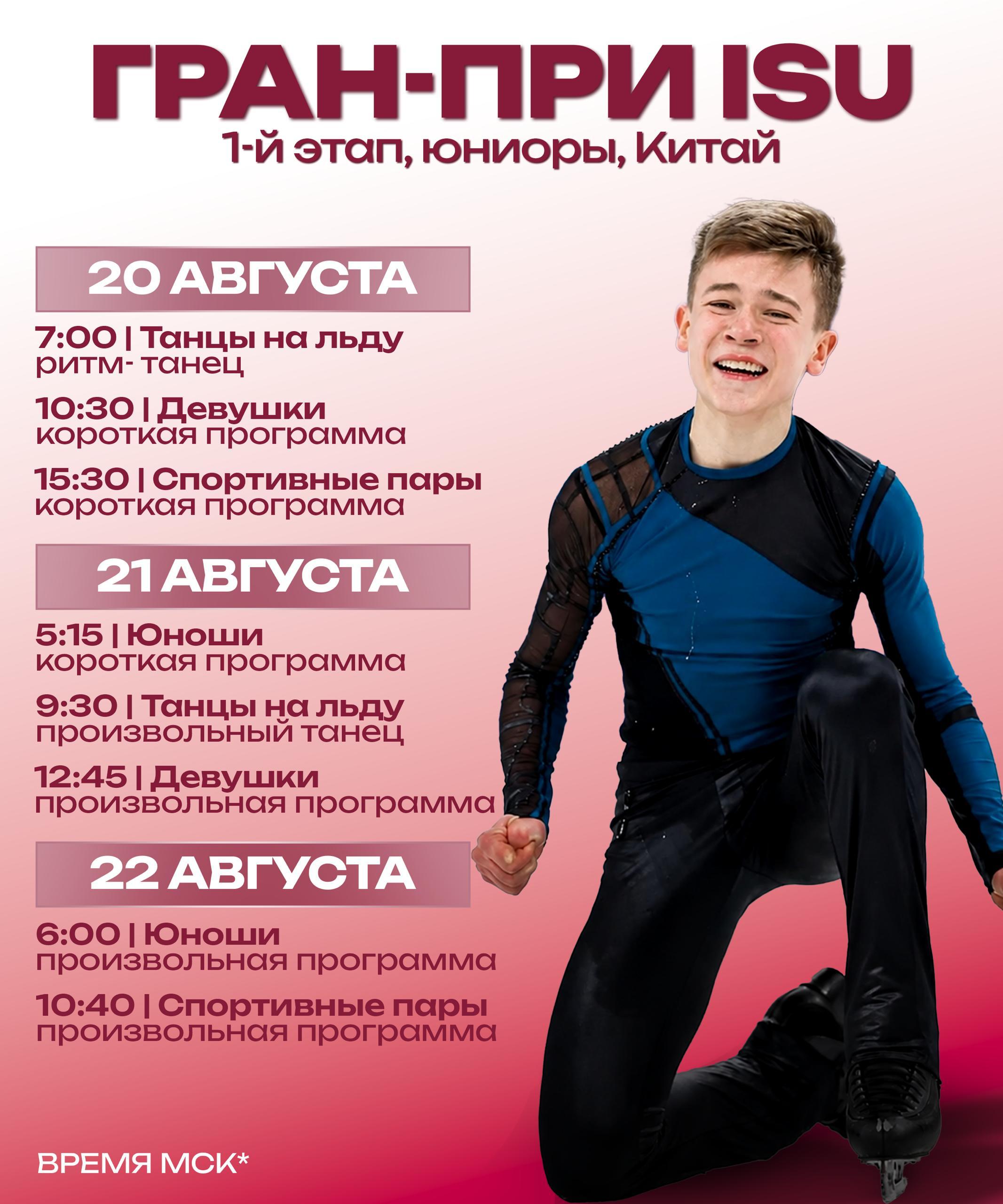 ГРАН-ПРИ ISU
1-й этап, юниоры, Китай

20 АВГУСТА

7:00 | Танцы на льду
ритм- танец

10:30 | Девушки
короткая программа

15:30 | Спортивные пары
короткая программа

21 АВГУСТА

5:15 | Юноши
короткая программа

9:30 | Танцы на льду
произвольный танец

12:45 | Девушки
произвольная программа

22 АВГУСТА

6:00 | Юноши
произвольная программа

10:40 | Спортивные пары
произвольная программа

ВРЕМЯ МСК*